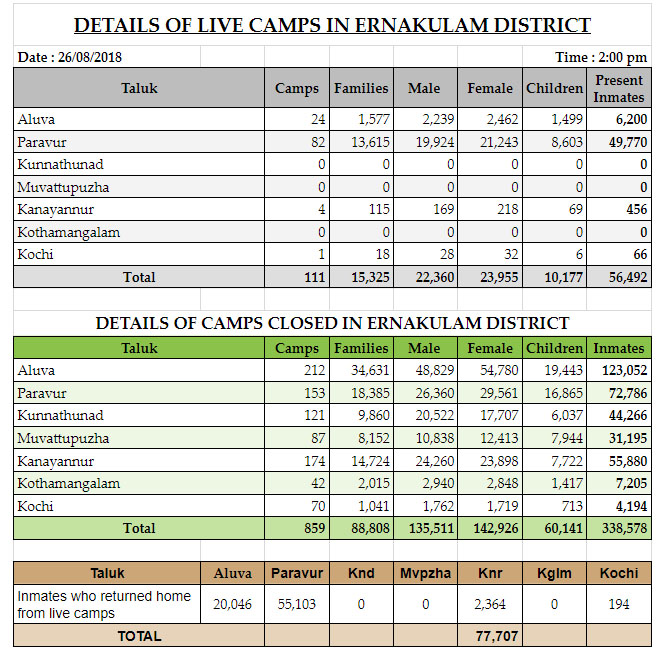 DETAILS OF LIVE CAMPS IN ERNAKULAM DISTRICT

Date : 26/08/2018

Time : 2:00 pm

| Taluk | Camps | Families | Male | Female | Children | Present Inmates |
|---|---|---|---|---|---|---|
| Aluva | 24 | 1,577 | 2,239 | 2,462 | 1,499 | 6,200 |
| Paravur | 82 | 13,615 | 19,924 | 21,243 | 8,603 | 49,770 |
| Kunnathunad | 0 | 0 | 0 | 0 | 0 | 0 |
| Muvattupuzha | 0 | 0 | 0 | 0 | 0 | 0 |
| Kanayannur | 4 | 115 | 169 | 218 | 69 | 456 |
| Kothamangalam | 0 | 0 | 0 | 0 | 0 | 0 |
| Kochi | 1 | 18 | 28 | 32 | 6 | 66 |
| Total | 111 | 15,325 | 22,360 | 23,955 | 10,177 | 56,492 |

DETAILS OF CAMPS CLOSED IN ERNAKULAM DISTRICT

| Taluk | Camps | Families | Male | Female | Children | Inmates |
|---|---|---|---|---|---|---|
| Aluva | 212 | 34,631 | 48,829 | 54,780 | 19,443 | 123,052 |
| Paravur | 153 | 18,385 | 26,360 | 29,561 | 16,865 | 72,786 |
| Kunnathunad | 121 | 9,860 | 20,522 | 17,707 | 6,037 | 44,266 |
| Muvattupuzha | 87 | 8,152 | 10,838 | 12,413 | 7,944 | 31,195 |
| Kanayannur | 174 | 14,724 | 24,260 | 23,898 | 7,722 | 55,880 |
| Kothamangalam | 42 | 2,015 | 2,940 | 2,848 | 1,417 | 7,205 |
| Kochi | 70 | 1,041 | 1,762 | 1,719 | 713 | 4,194 |
| Total | 859 | 88,808 | 135,511 | 142,926 | 60,141 | 338,578 |

| Taluk | Aluva | Paravur | Knd | Mvpzha | Knr | Kglm | Kochi |
|---|---|---|---|---|---|---|---|
| Inmates who returned home from live camps | 20,046 | 55,103 | 0 | 0 | 2,364 | 0 | 194 |
| TOTAL | | | | | 77,707 | | |